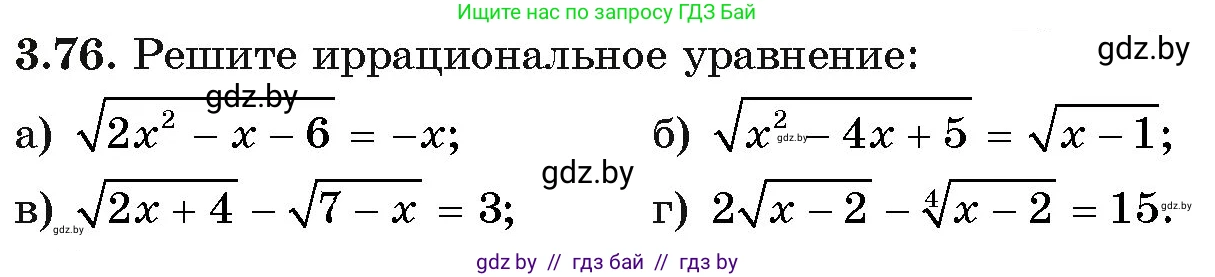 Ищите нас по запросу ГДЗ Бай

3.76. Решите иррациональное уравнение:

gdz.by

gdz.by

а) $\sqrt{2x^2 - x - 6} = -x$;

б) $\sqrt{x^2 - 4x + 5} = \sqrt{x - 1}$;

gdz.by

gdz.by

в) $\sqrt{2x + 4} - \sqrt{7 - x} = 3$;

г) $2\sqrt{x - 2} - \sqrt[4]{x - 2} = 15$.

gdz.by

gdz.by

gdz by // гдз бай // гдз by